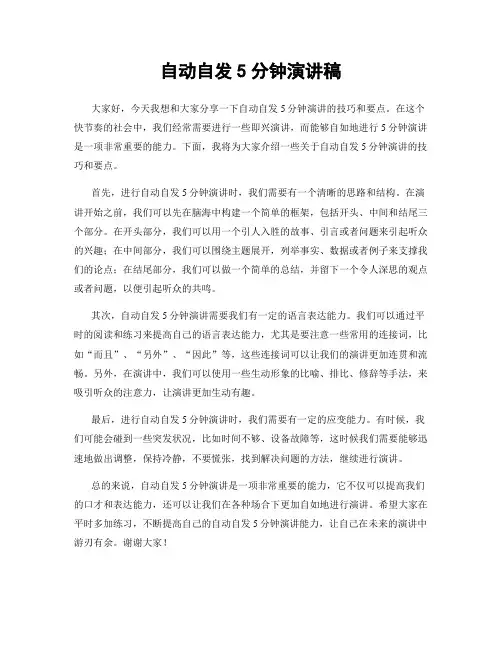 自动自发 5 分钟演讲稿

大家好，今天我想和大家分享一下自动自发 5 分钟演讲的技巧和要点。在这个快节奏的社会中，我们经常需要进行一些即兴演讲，而能够自如地进行 5 分钟演讲是一项非常重要的能力。下面，我将为大家介绍一些关于自动自发 5 分钟演讲的技巧和要点。

首先，进行自动自发 5 分钟演讲时，我们需要有一个清晰的思路和结构。在演讲开始之前，我们可以先在脑海中构建一个简单的框架，包括开头、中间和结尾三个部分。在开头部分，我们可以用一个引人入胜的故事、引言或者问题来引起听众的兴趣；在中间部分，我们可以围绕主题展开，列举事实、数据或者例子来支撑我们的论点；在结尾部分，我们可以做一个简单的总结，并留下一个令人深思的观点或者问题，以便引起听众的共鸣。

其次，自动自发 5 分钟演讲需要我们有一定的语言表达能力。我们可以通过平时的阅读和练习来提高自己的语言表达能力，尤其是要注意一些常用的连接词，比如“而且”、“另外”、“因此”等，这些连接词可以让我们的演讲更加连贯和流畅。另外，在演讲中，我们可以使用一些生动形象的比喻、排比、修辞等手法，来吸引听众的注意力，让演讲更加生动有趣。

最后，进行自动自发 5 分钟演讲时，我们需要有一定的应变能力。有时候，我们可能会碰到一些突发状况，比如时间不够、设备故障等，这时候我们需要能够迅速地做出调整，保持冷静，不要慌张，找到解决问题的方法，继续进行演讲。

总的来说，自动自发 5 分钟演讲是一项非常重要的能力，它不仅可以提高我们的口才和表达能力，还可以让我们在各种场合下更加自如地进行演讲。希望大家在平时多加练习，不断提高自己的自动自发 5 分钟演讲能力，让自己在未来的演讲中游刃有余。谢谢大家！